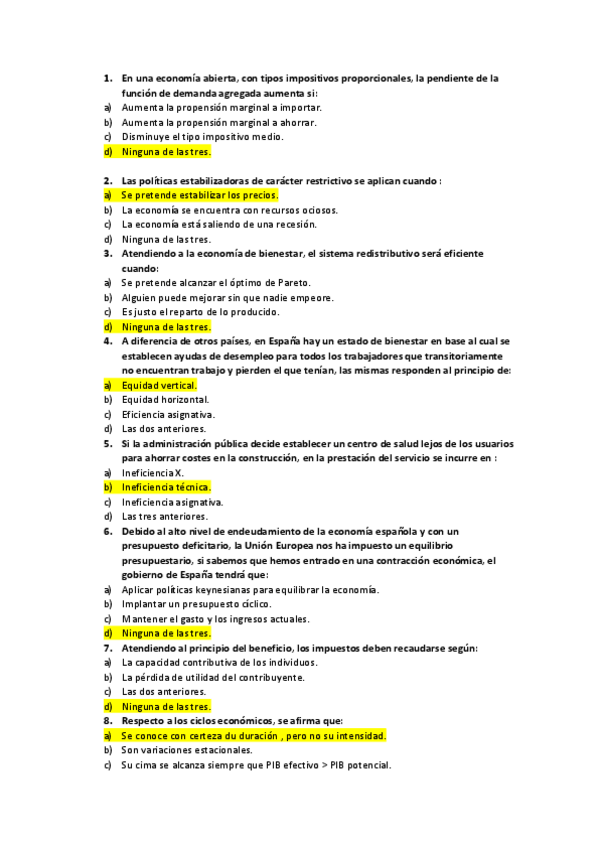 1. En una economía abierta, con tipos impositivos proporcionales, la pendiente de la función de demanda agregada aumenta si:
a) Aumenta la propensión marginal a importar.
b) Aumenta la propensión marginal a ahorrar.
c) Disminuye el tipo impositivo medio.
d) Ninguna de las tres.

2. Las políticas estabilizadoras de carácter restrictivo se aplican cuando :
a) Se pretende estabilizar los precios.
b) La economía se encuentra con recursos ociosos.
c) La economía está saliendo de una recesión.
d) Ninguna de las tres.
3. Atendiendo a la economía de bienestar, el sistema redistributivo será eficiente cuando:
a) Se pretende alcanzar el óptimo de Pareto.
b) Alguien puede mejorar sin que nadie empeore.
c) Es justo el reparto de lo producido.
d) Ninguna de las tres.
4. A diferencia de otros países, en España hay un estado de bienestar en base al cual se establecen ayudas de desempleo para todos los trabajadores que transitoriamente no encuentran trabajo y pierden el que tenían, las mismas responden al principio de:
a) Equidad vertical.
b) Equidad horizontal.
c) Eficiencia asignativa.
d) Las dos anteriores.
5. Si la administración pública decide establecer un centro de salud lejos de los usuarios para ahorrar costes en la construcción, en la prestación del servicio se incurre en :
a) Ineficiencia X.
b) Ineficiencia técnica.
c) Ineficiencia asignativa.
d) Las tres anteriores.
6. Debido al alto nivel de endeudamiento de la economía española y con un presupuesto deficitario, la Unión Europea nos ha impuesto un equilibrio presupuestario, si sabemos que hemos entrado en una contracción económica, el gobierno de España tendrá que:
a) Aplicar políticas keynesianas para equilibrar la economía.
b) Implantar un presupuesto cíclico.
c) Mantener el gasto y los ingresos actuales.
d) Ninguna de las tres.
7. Atendiendo al principio del beneficio, los impuestos deben recaudarse según:
a) La capacidad contributiva de los individuos.
b) La pérdida de utilidad del contribuyente.
c) Las dos anteriores.
d) Ninguna de las tres.
8. Respecto a los ciclos económicos, se afirma que:
a) Se conoce con certeza du duración , pero no su intensidad.
b) Son variaciones estacionales.
c) Su cima se alcanza siempre que PIB efectivo > PIB potencial.